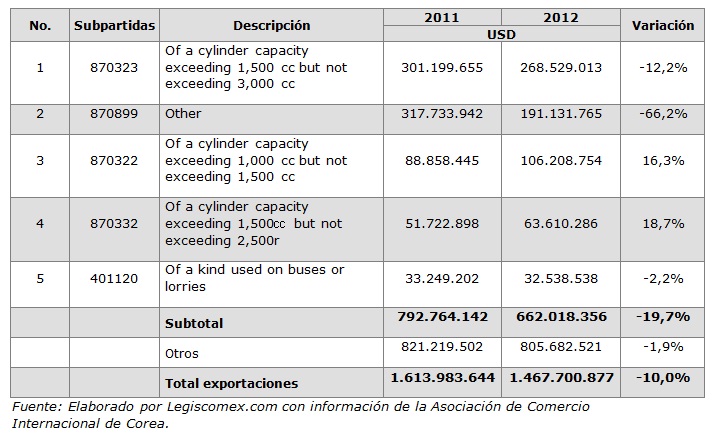 | No. | Subpartidas | Descripción | 2011 USD | 2012 USD | Variación |
|---|---|---|---|---|---|
| 1 | 870323 | Of a cylinder capacity exceeding 1,500 cc but not exceeding 3,000 cc | 301.199.655 | 268.529.013 | -12,2% |
| 2 | 870899 | Other | 317.733.942 | 191.131.765 | -66,2% |
| 3 | 870322 | Of a cylinder capacity exceeding 1,000 cc but not exceeding 1,500 cc | 88.858.445 | 106.208.754 | 16,3% |
| 4 | 870332 | Of a cylinder capacity exceeding 1,500cc but not exceeding 2,500r | 51.722.898 | 63.610.286 | 18,7% |
| 5 | 401120 | Of a kind used on buses or lorries | 33.249.202 | 32.538.538 | -2,2% |
| | | **Subtotal** | **792.764.142** | **662.018.356** | **-19,7%** |
| | | Otros | 821.219.502 | 805.682.521 | -1,9% |
| | | **Total exportaciones** | **1.613.983.644** | **1.467.700.877** | **-10,0%** |

Fuente: Elaborado por Legiscomex.com con información de la Asociación de Comercio Internacional de Corea.